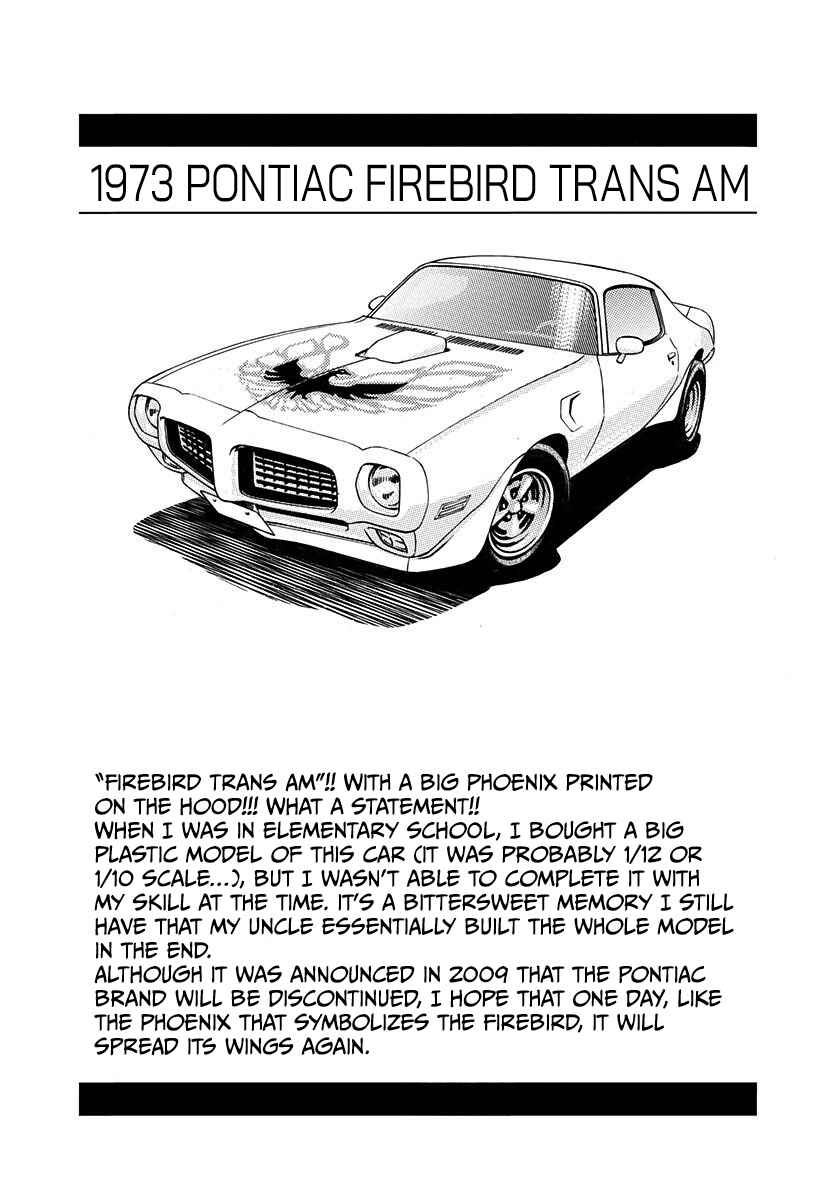 1973 PONTIAC FIREBIRD TRANS AM

"FIREBIRD TRANS AM"!! WITH A BIG PHOENIX PRINTED ON THE HOOD!!! WHAT A STATEMENT!!

WHEN I WAS IN ELEMENTARY SCHOOL, I BOUGHT A BIG PLASTIC MODEL OF THIS CAR (IT WAS PROBABLY 1/12 OR 1/10 SCALE...), BUT I WASN'T ABLE TO COMPLETE IT WITH MY SKILL AT THE TIME. IT'S A BITTERSWEET MEMORY I STILL HAVE THAT MY UNCLE ESSENTIALLY BUILT THE WHOLE MODEL IN THE END.

ALTHOUGH IT WAS ANNOUNCED IN 2009 THAT THE PONTIAC BRAND WILL BE DISCONTINUED, I HOPE THAT ONE DAY, LIKE THE PHOENIX THAT SYMBOLIZES THE FIREBIRD, IT WILL SPREAD ITS WINGS AGAIN.